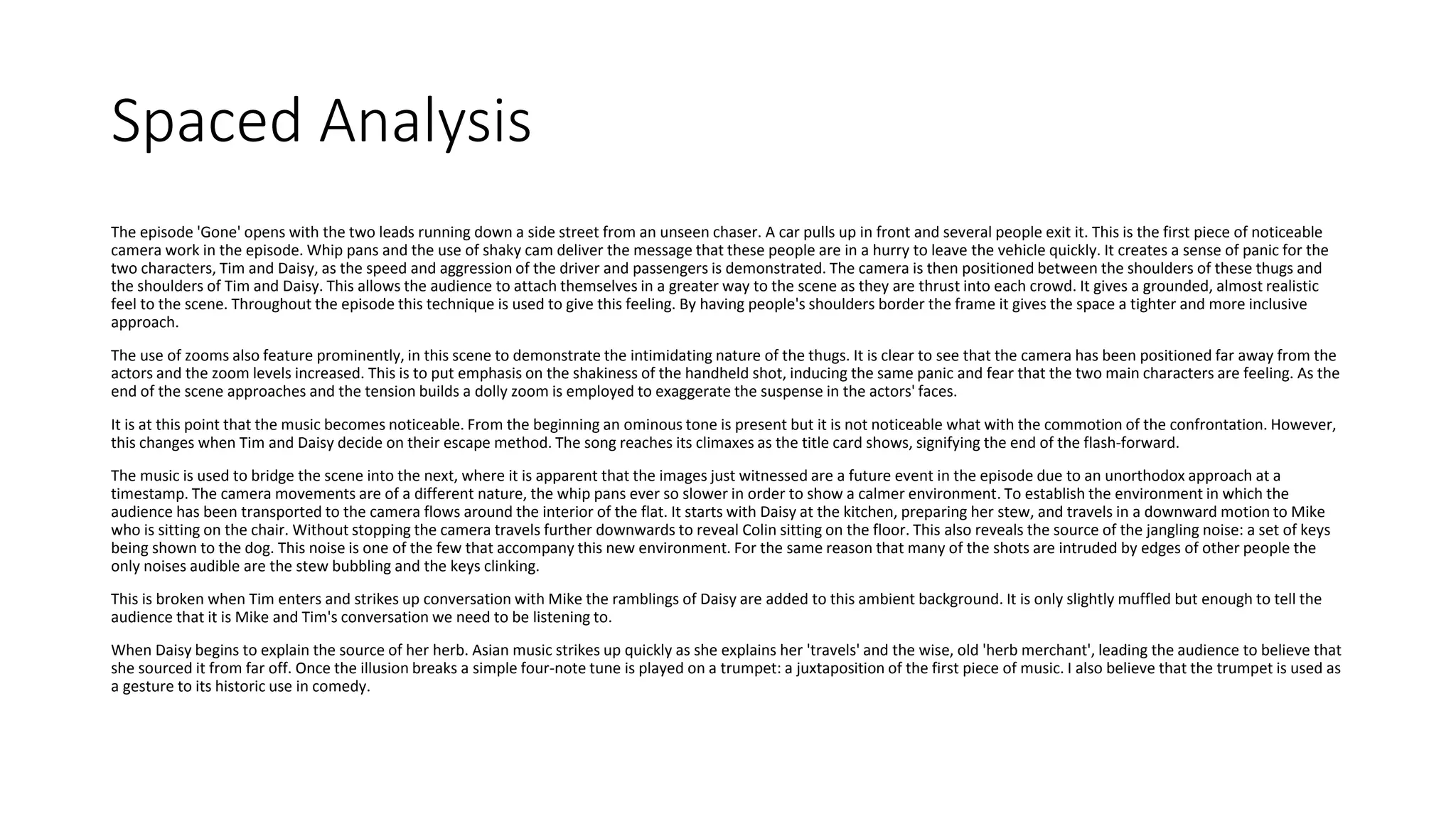 Spaced Analysis

The episode 'Gone' opens with the two leads running down a side street from an unseen chaser. A car pulls up in front and several people exit it. This is the first piece of noticeable camera work in the episode. Whip pans and the use of shaky cam deliver the message that these people are in a hurry to leave the vehicle quickly. It creates a sense of panic for the two characters, Tim and Daisy, as the speed and aggression of the driver and passengers is demonstrated. The camera is then positioned between the shoulders of these thugs and the shoulders of Tim and Daisy. This allows the audience to attach themselves in a greater way to the scene as they are thrust into each crowd. It gives a grounded, almost realistic feel to the scene. Throughout the episode this technique is used to give this feeling. By having people's shoulders border the frame it gives the space a tighter and more inclusive approach.

The use of zooms also feature prominently, in this scene to demonstrate the intimidating nature of the thugs. It is clear to see that the camera has been positioned far away from the actors and the zoom levels increased. This is to put emphasis on the shakiness of the handheld shot, inducing the same panic and fear that the two main characters are feeling. As the end of the scene approaches and the tension builds a dolly zoom is employed to exaggerate the suspense in the actors' faces.

It is at this point that the music becomes noticeable. From the beginning an ominous tone is present but it is not noticeable what with the commotion of the confrontation. However, this changes when Tim and Daisy decide on their escape method. The song reaches its climaxes as the title card shows, signifying the end of the flash-forward.

The music is used to bridge the scene into the next, where it is apparent that the images just witnessed are a future event in the episode due to an unorthodox approach at a timestamp. The camera movements are of a different nature, the whip pans ever so slower in order to show a calmer environment. To establish the environment in which the audience has been transported to the camera flows around the interior of the flat. It starts with Daisy at the kitchen, preparing her stew, and travels in a downward motion to Mike who is sitting on the chair. Without stopping the camera travels further downwards to reveal Colin sitting on the floor. This also reveals the source of the jangling noise: a set of keys being shown to the dog. This noise is one of the few that accompany this new environment. For the same reason that many of the shots are intruded by edges of other people the only noises audible are the stew bubbling and the keys clinking.

This is broken when Tim enters and strikes up conversation with Mike the ramblings of Daisy are added to this ambient background. It is only slightly muffled but enough to tell the audience that it is Mike and Tim's conversation we need to be listening to.

When Daisy begins to explain the source of her herb. Asian music strikes up quickly as she explains her 'travels' and the wise, old 'herb merchant', leading the audience to believe that she sourced it from far off. Once the illusion breaks a simple four-note tune is played on a trumpet: a juxtaposition of the first piece of music. I also believe that the trumpet is used as a gesture to its historic use in comedy.